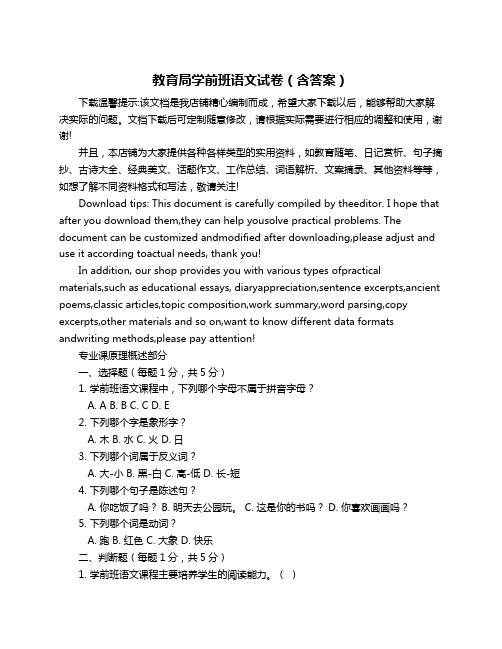 教育局学前班语文试卷（含答案）

下载温馨提示:该文档是我店铺精心编制而成，希望大家下载以后，能够帮助大家解决实际的问题。文档下载后可定制随意修改，请根据实际需要进行相应的调整和使用，谢谢!

并且，本店铺为大家提供各种各样类型的实用资料，如教育随笔、日记赏析、句子摘抄、古诗大全、经典美文、话题作文、工作总结、词语解析、文案摘录、其他资料等等，如想了解不同资料格式和写法，敬请关注!

Download tips: This document is carefully compiled by theeditor. I hope that after you download them,they can help yousolve practical problems. The document can be customized andmodified after downloading,please adjust and use it according toactual needs, thank you!

In addition, our shop provides you with various types ofpractical materials,such as educational essays, diaryappreciation,sentence excerpts,ancient poems,classic articles,topic composition,work summary,word parsing,copy excerpts,other materials and so on,want to know different data formats andwriting methods,please pay attention!

专业课原理概述部分

一、选择题（每题 1 分，共 5 分）

1. 学前班语文课程中，下列哪个字母不属于拼音字母？

A. A B. B C. C D. E

2. 下列哪个字是象形字？

A. 木 B. 水 C. 火 D. 日

3. 下列哪个词属于反义词？

A. 大-小 B. 黑-白 C. 高-低 D. 长-短

4. 下列哪个句子是陈述句？

A. 你吃饭了吗？ B. 明天去公园玩。 C. 这是你的书吗？ D. 你喜欢画画吗？

5. 下列哪个词是动词？

A. 跑 B. 红色 C. 大象 D. 快乐

二、判断题（每题 1 分，共 5 分）

1. 学前班语文课程主要培养学生的阅读能力。（ ）